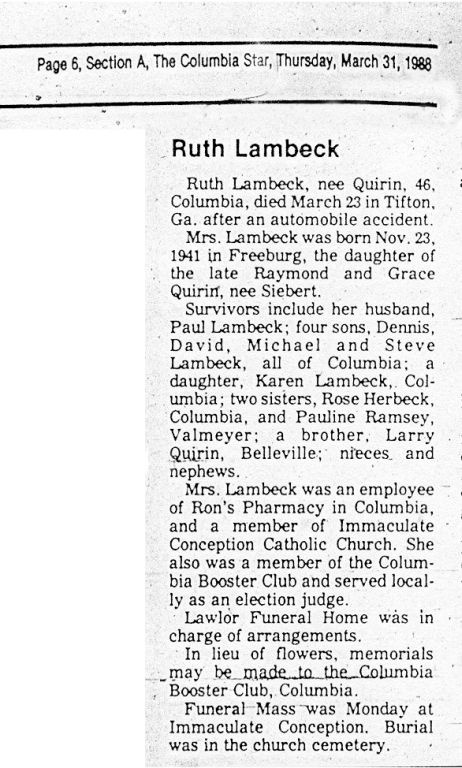 Page 6, Section A, The Columbia Star, Thursday, March 31, 1988

Ruth Lambeck

Ruth Lambeck, nee Quirin, 46, Columbia, died March 23 in Tifton, Ga. after an automobile accident.

Mrs. Lambeck was born Nov. 23, 1941 in Freeburg, the daughter of the late Raymond and Grace Quirin, nee Siebert.

Survivors include her husband, Paul Lambeck; four sons, Dennis, David, Michael and Steve Lambeck, all of Columbia; a daughter, Karen Lambeck, Columbia; two sisters, Rose Herbeck, Columbia, and Pauline Ramsey, Valmeyer; a brother, Larry Quirin, Belleville; nieces and nephews.

Mrs. Lambeck was an employee of Ron's Pharmacy in Columbia, and a member of Immaculate Conception Catholic Church. She also was a member of the Columbia Booster Club and served locally as an election judge.

Lawlor Funeral Home was in charge of arrangements.

In lieu of flowers, memorials may be made to the Columbia Booster Club, Columbia.

Funeral Mass was Monday at Immaculate Conception. Burial was in the church cemetery.